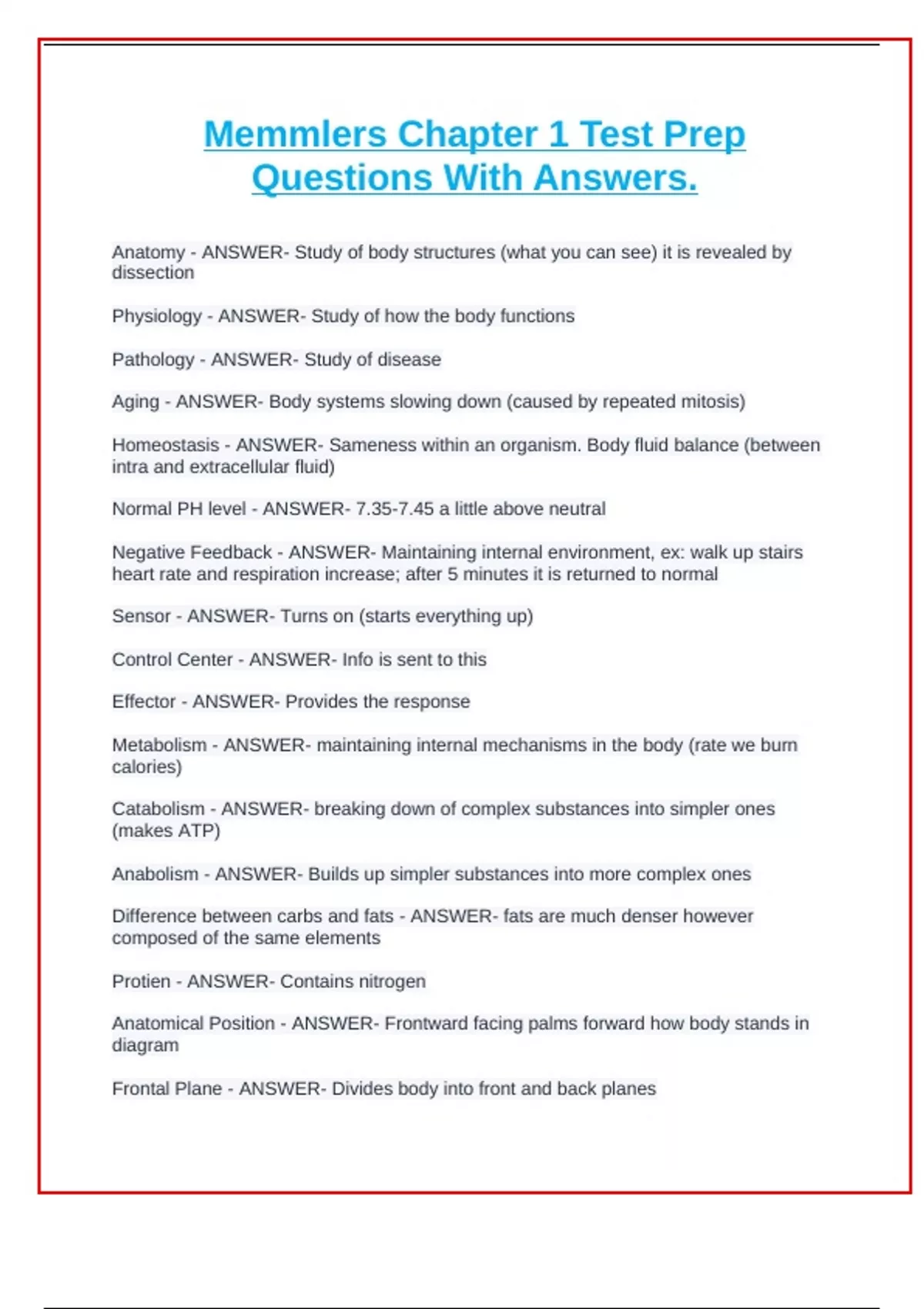 Memmlers Chapter 1 Test Prep Questions With Answers.

Anatomy - ANSWER- Study of body structures (what you can see) it is revealed by dissection

Physiology - ANSWER- Study of how the body functions

Pathology - ANSWER- Study of disease

Aging - ANSWER- Body systems slowing down (caused by repeated mitosis)

Homeostasis - ANSWER- Sameness within an organism. Body fluid balance (between intra and extracellular fluid)

Normal PH level - ANSWER- 7.35-7.45 a little above neutral

Negative Feedback - ANSWER- Maintaining internal environment, ex: walk up stairs heart rate and respiration increase; after 5 minutes it is returned to normal

Sensor - ANSWER- Turns on (starts everything up)

Control Center - ANSWER- Info is sent to this

Effector - ANSWER- Provides the response

Metabolism - ANSWER- maintaining internal mechanisms in the body (rate we burn calories)

Catabolism - ANSWER- breaking down of complex substances into simpler ones (makes ATP)

Anabolism - ANSWER- Builds up simpler substances into more complex ones

Difference between carbs and fats - ANSWER- fats are much denser however composed of the same elements

Protien - ANSWER- Contains nitrogen

Anatomical Position - ANSWER- Frontward facing palms forward how body stands in diagram

Frontal Plane - ANSWER- Divides body into front and back planes